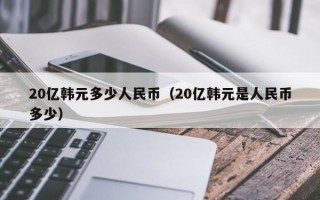 20亿韩元多少人民币（20亿韩元是人民币多少）